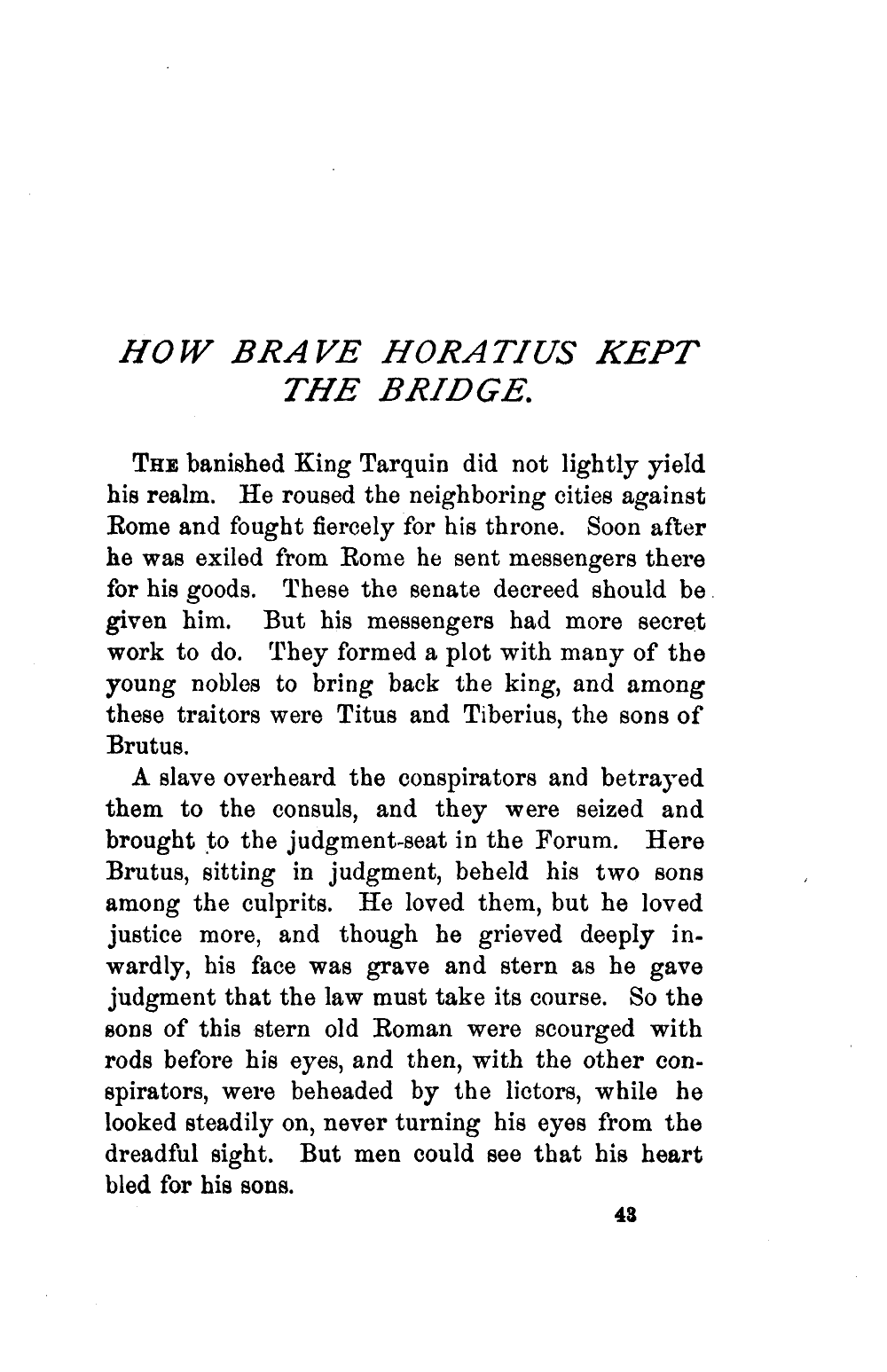 HOW BRAVE HORATIUS KEPT THE BRIDGE.

THE banished King Tarquin did not lightly yield his realm. He roused the neighboring cities against Rome and fought fiercely for his throne. Soon after he was exiled from Rome he sent messengers there for his goods. These the senate decreed should be given him. But his messengers had more secret work to do. They formed a plot with many of the young nobles to bring back the king, and among these traitors were Titus and Tiberius, the sons of Brutus.

A slave overheard the conspirators and betrayed them to the consuls, and they were seized and brought to the judgment-seat in the Forum. Here Brutus, sitting in judgment, beheld his two sons among the culprits. He loved them, but he loved justice more, and though he grieved deeply inwardly, his face was grave and stern as he gave judgment that the law must take its course. So the sons of this stern old Roman were scourged with rods before his eyes, and then, with the other conspirators, were beheaded by the lictors, while he looked steadily on, never turning his eyes from the dreadful sight. But men could see that his heart bled for his sons.

43